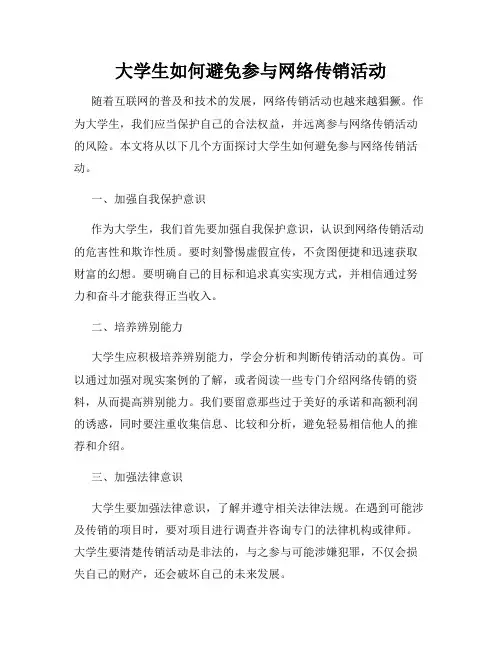 大学生如何避免参与网络传销活动

随着互联网的普及和技术的发展，网络传销活动也越来越猖獗。作为大学生，我们应当保护自己的合法权益，并远离参与网络传销活动的风险。本文将从以下几个方面探讨大学生如何避免参与网络传销活动。

一、加强自我保护意识

作为大学生，我们首先要加强自我保护意识，认识到网络传销活动的危害性和欺诈性质。要时刻警惕虚假宣传，不贪图便捷和迅速获取财富的幻想。要明确自己的目标和追求真实实现方式，并相信通过努力和奋斗才能获得正当收入。

二、培养辨别能力

大学生应积极培养辨别能力，学会分析和判断传销活动的真伪。可以通过加强对现实案例的了解，或者阅读一些专门介绍网络传销的资料，从而提高辨别能力。我们要留意那些过于美好的承诺和高额利润的诱惑，同时要注重收集信息、比较和分析，避免轻易相信他人的推荐和介绍。

三、加强法律意识

大学生要加强法律意识，了解并遵守相关法律法规。在遇到可能涉及传销的项目时，要对项目进行调查并咨询专门的法律机构或律师。大学生要清楚传销活动是非法的，与之参与可能涉嫌犯罪，不仅会损失自己的财产，还会破坏自己的未来发展。